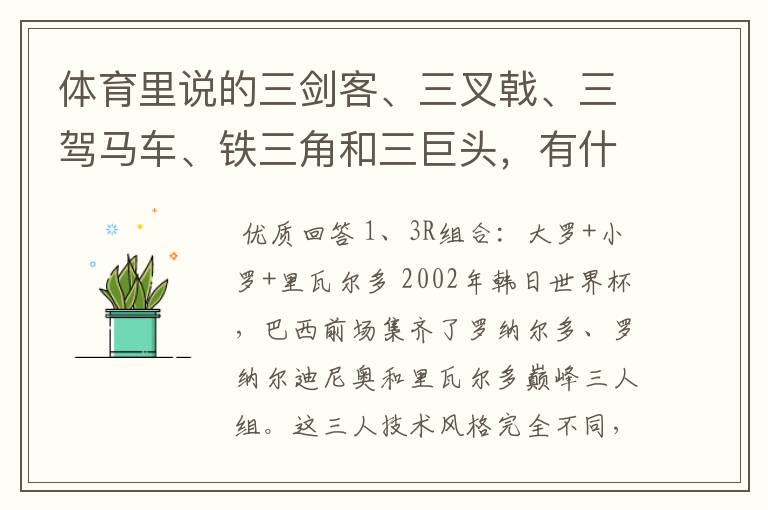 体育里说的三剑客、三叉戟、三驾马车、铁三角和三巨头，有什

优质回答 1、3R组合：大罗+小罗+里瓦尔多 2002年韩日世界杯，巴西前场集齐了罗纳尔多、罗纳尔迪尼奥和里瓦尔多巅峰三人组。这三人技术风格完全不同，